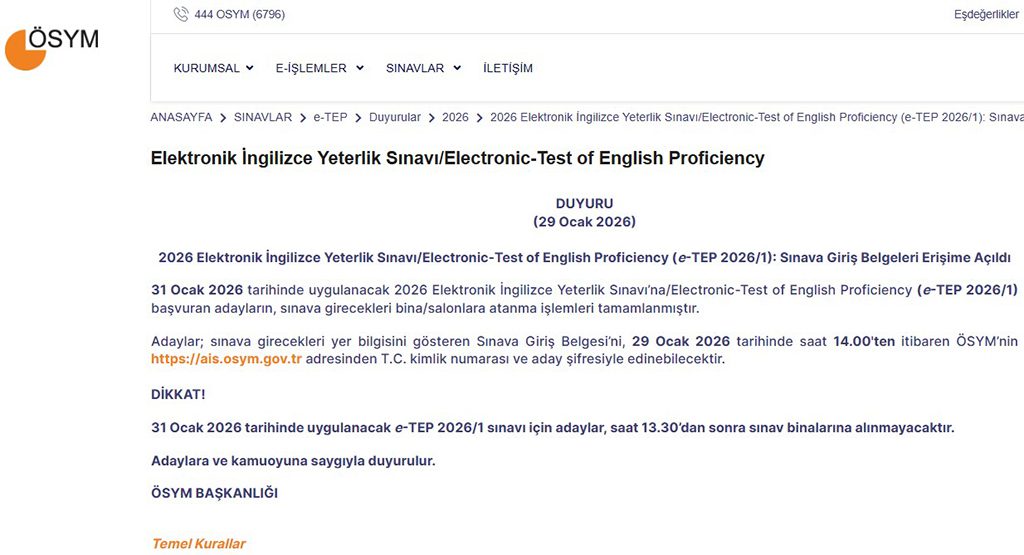 ÖSYM

444 OSYM (6796)

Eşdeğerlikler

KURUMSAL E-İŞLEMLER SINAVLAR İLETİŞİM

ANASAYFA > SINAVLAR > e-TEP > Duyurular > 2026 > 2026 Elektronik İngilizce Yeterlik Sınavı/Electronic-Test of English Proficiency (e-TEP 2026/1): Sınava

Elektronik İngilizce Yeterlik Sınavı/Electronic-Test of English Proficiency

DUYURU
(29 Ocak 2026)

2026 Elektronik İngilizce Yeterlik Sınavı/Electronic-Test of English Proficiency (e-TEP 2026/1): Sınava Giriş Belgeleri Erişime Açıldı

31 Ocak 2026 tarihinde uygulanacak 2026 Elektronik İngilizce Yeterlik Sınavı'na/Electronic-Test of English Proficiency (e-TEP 2026/1) başvuran adayların, sınava girecekleri bina/salonlara atanma işlemleri tamamlanmıştır.

Adaylar; sınava girecekleri yer bilgisini gösteren Sınava Giriş Belgesi'ni, 29 Ocak 2026 tarihinde saat 14.00'ten itibaren ÖSYM'nin https://ais.osym.gov.tr adresinden T.C. kimlik numarası ve aday şifresiyle edinebilecektir.

DİKKAT!

31 Ocak 2026 tarihinde uygulanacak e-TEP 2026/1 sınavı için adaylar, saat 13.30'dan sonra sınav binalarına alınmayacaktır.

Adaylara ve kamuoyuna saygıyla duyurulur.

ÖSYM BAŞKANLIĞI

Temel Kurallar